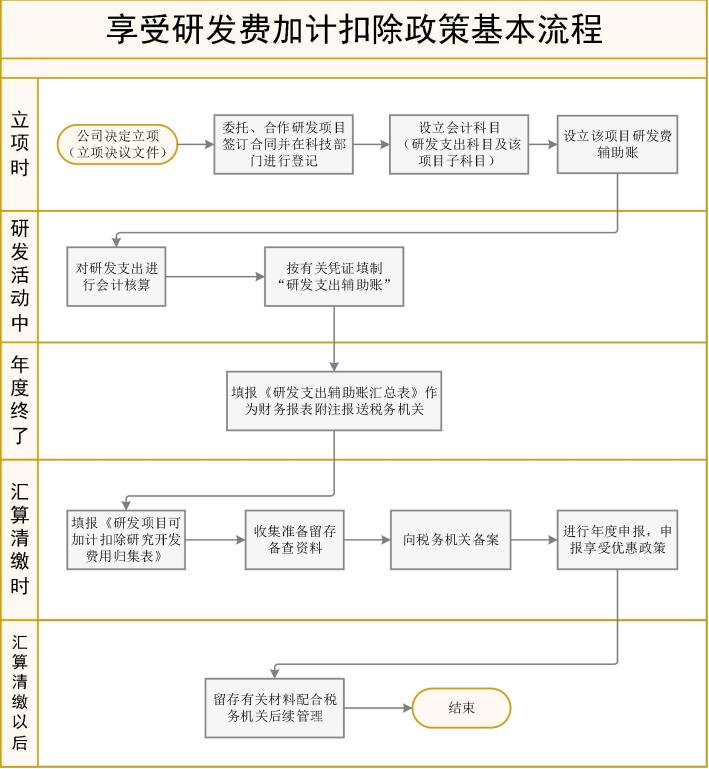 享受研发费加计扣除政策基本流程

立项时

公司决定立项（立项决议文件）

委托、合作研发项目签订合同并在科技部门进行登记

设立会计科目（研发支出科目及该项目子科目）

设立该项目研发费辅助账

研发活动中

对研发支出进行会计核算

按有关凭证填制“研发支出辅助账”

年度终了

填报《研发支出辅助账汇总表》作为财务报表附注报送税务机关

汇算清缴时

填报《研发项目可加计扣除研究开发费用归集表》

收集准备留存备查资料

向税务机关备案

进行年度申报，申报享受优惠政策

汇算清缴以后

留存有关材料配合税务机关后续管理

结束